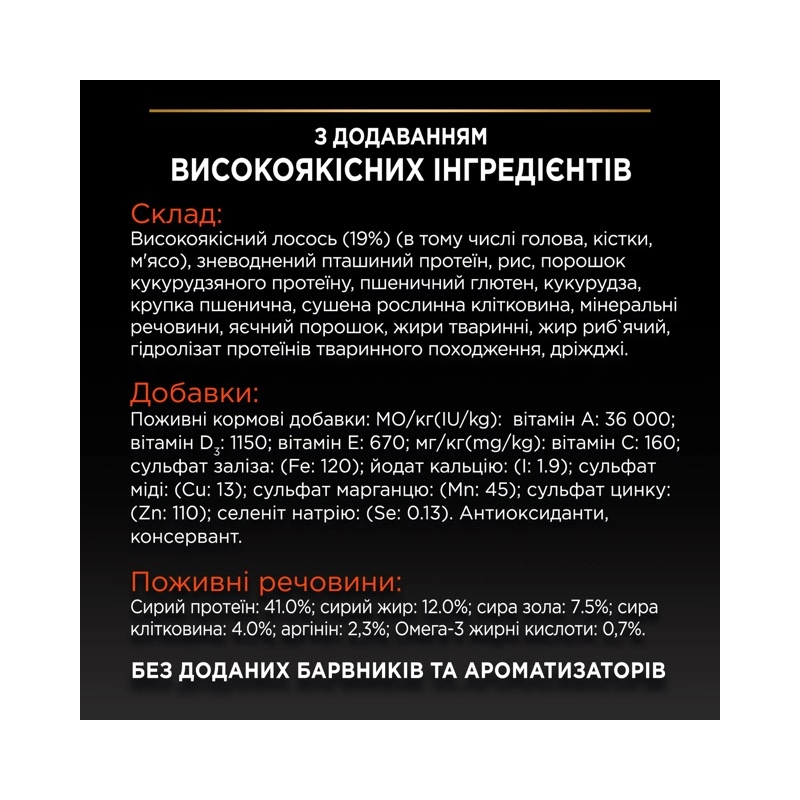 З ДОДАВАННЯМ
ВИСОКОЯКІСНИХ ІНГРЕДІЄНТІВ

Склад:
Високоякісний лосось (19%) (в тому числі голова, кістки, м'ясо), зневоднений пташиний протеїн, рис, порошок кукурудзяного протеїну, пшеничний глютен, кукурудза, крупка пшенична, сушена рослинна клітковина, мінеральні речовини, яєчний порошок, жири тваринні, жир риб`ячий, гідролізат протеїнів тваринного походження, дріжджі.

Добавки:
Поживні кормові добавки: МО/кг(IU/kg): вітамін А: 36 000; вітамін $D_3$: 1150; вітамін Е: 670; мг/кг(mg/kg): вітамін С: 160; сульфат заліза: (Fe: 120); йодат кальцію: (I: 1.9); сульфат міді: (Cu: 13); сульфат марганцю: (Mn: 45); сульфат цинку: (Zn: 110); селеніт натрію: (Se: 0.13). Антиоксиданти, консервант.

Поживні речовини:
Сирий протеїн: 41.0%; сирий жир: 12.0%; сира зола: 7.5%; сира клітковина: 4.0%; аргінін: 2,3%; Омега-3 жирні кислоти: 0,7%.

БЕЗ ДОДАНИХ БАРВНИКІВ ТА АРОМАТИЗАТОРІВ